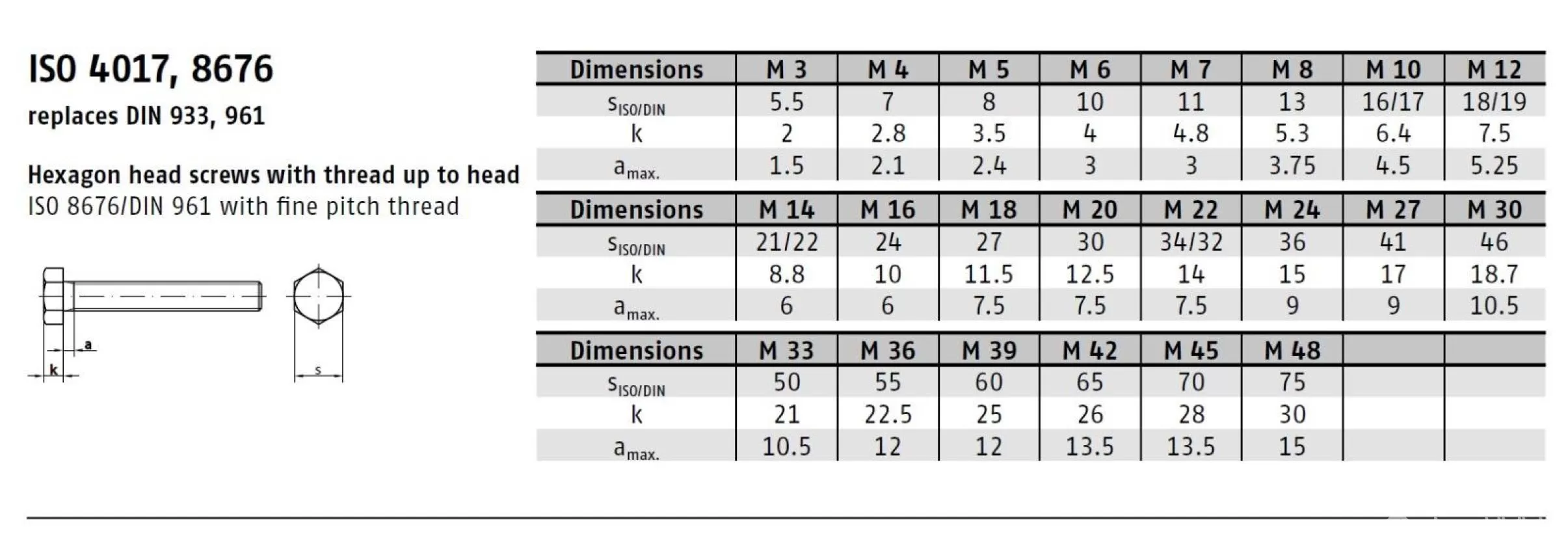 ISO 4017, 8676

replaces DIN 933, 961

Hexagon head screws with thread up to head
ISO 8676/DIN 961 with fine pitch thread

a
k
s

| Dimensions | M 3 | M 4 | M 5 | M 6 | M 7 | M 8 | M 10 | M 12 |
|---|---|---|---|---|---|---|---|---|
| $s_{ISO/DIN}$ | 5.5 | 7 | 8 | 10 | 11 | 13 | 16/17 | 18/19 |
| k | 2 | 2.8 | 3.5 | 4 | 4.8 | 5.3 | 6.4 | 7.5 |
| $a_{max.}$ | 1.5 | 2.1 | 2.4 | 3 | 3 | 3.75 | 4.5 | 5.25 |

| Dimensions | M 14 | M 16 | M 18 | M 20 | M 22 | M 24 | M 27 | M 30 |
|---|---|---|---|---|---|---|---|---|
| $s_{ISO/DIN}$ | 21/22 | 24 | 27 | 30 | 34/32 | 36 | 41 | 46 |
| k | 8.8 | 10 | 11.5 | 12.5 | 14 | 15 | 17 | 18.7 |
| $a_{max.}$ | 6 | 6 | 7.5 | 7.5 | 7.5 | 9 | 9 | 10.5 |

| Dimensions | M 33 | M 36 | M 39 | M 42 | M 45 | M 48 | | |
|---|---|---|---|---|---|---|---|---|
| $s_{ISO/DIN}$ | 50 | 55 | 60 | 65 | 70 | 75 | | |
| k | 21 | 22.5 | 25 | 26 | 28 | 30 | | |
| $a_{max.}$ | 10.5 | 12 | 12 | 13.5 | 13.5 | 15 | | |